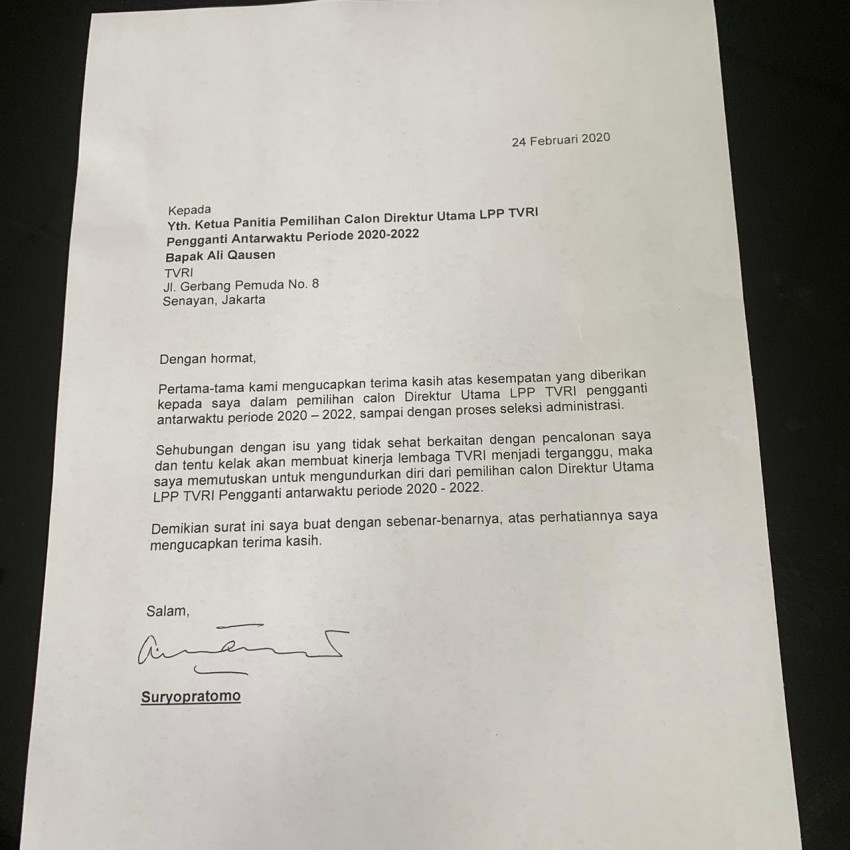 24 Februari 2020

Kepada
Yth. Ketua Panitia Pemilihan Calon Direktur Utama LPP TVRI
Pengganti Antarwaktu Periode 2020-2022
Bapak Ali Qausen
TVRI
Jl. Gerbang Pemuda No. 8
Senayan, Jakarta

Dengan hormat,

Pertama-tama kami mengucapkan terima kasih atas kesempatan yang diberikan kepada saya dalam pemilihan calon Direktur Utama LPP TVRI pengganti antarwaktu periode 2020 – 2022, sampai dengan proses seleksi administrasi.

Sehubungan dengan isu yang tidak sehat berkaitan dengan pencalonan saya dan tentu kelak akan membuat kinerja lembaga TVRI menjadi terganggu, maka saya memutuskan untuk mengundurkan diri dari pemilihan calon Direktur Utama LPP TVRI Pengganti antarwaktu periode 2020 - 2022.

Demikian surat ini saya buat dengan sebenar-benarnya, atas perhatiannya saya mengucapkan terima kasih.

Salam,

Suryopratomo